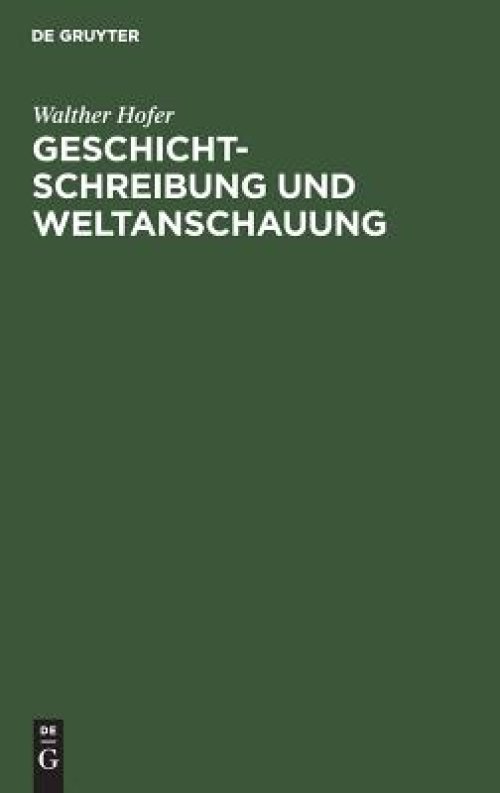 DE GRUYTER

Walther Hofer

GESCHICHTSCHREIBUNG UND WELTANSCHAUUNG

DE
G